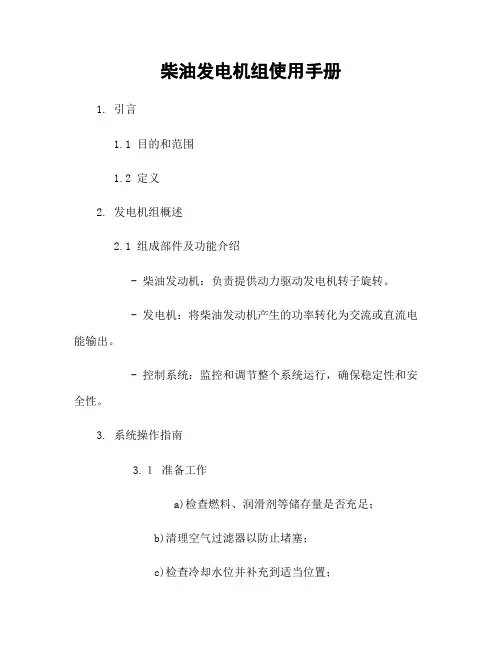 柴油发电机组使用手册

1. 引言

1.1 目的和范围

1.2 定义

2. 发电机组概述

2.1 组成部件及功能介绍

- 柴油发动机：负责提供动力驱动发电机转子旋转。

- 发电机：将柴油发动机产生的功率转化为交流或直流电能输出。

- 控制系统：监控和调节整个系统运行，确保稳定性和安全性。

3. 系统操作指南

3.1 准备工作

a)检查燃料、润滑剂等储存量是否充足；

b)清理空气过滤器以防止堵塞；

c)检查冷却水位并补充到适当位置；